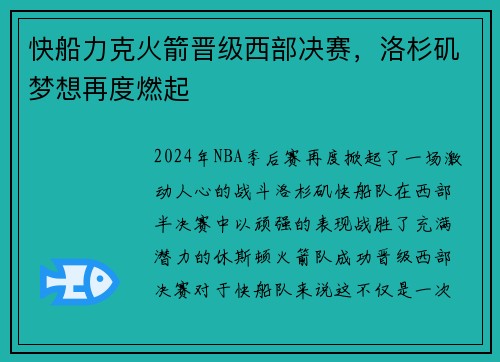 快船力克火箭晋级西部决赛，洛杉矶梦想再度燃起

2024年NBA季后赛再度掀起了一场激动人心的战斗洛杉矶快船队在西部半决赛中以顽强的表现战胜了充满潜力的休斯顿火箭队成功晋级西部决赛对于快船队来说这不仅是一次